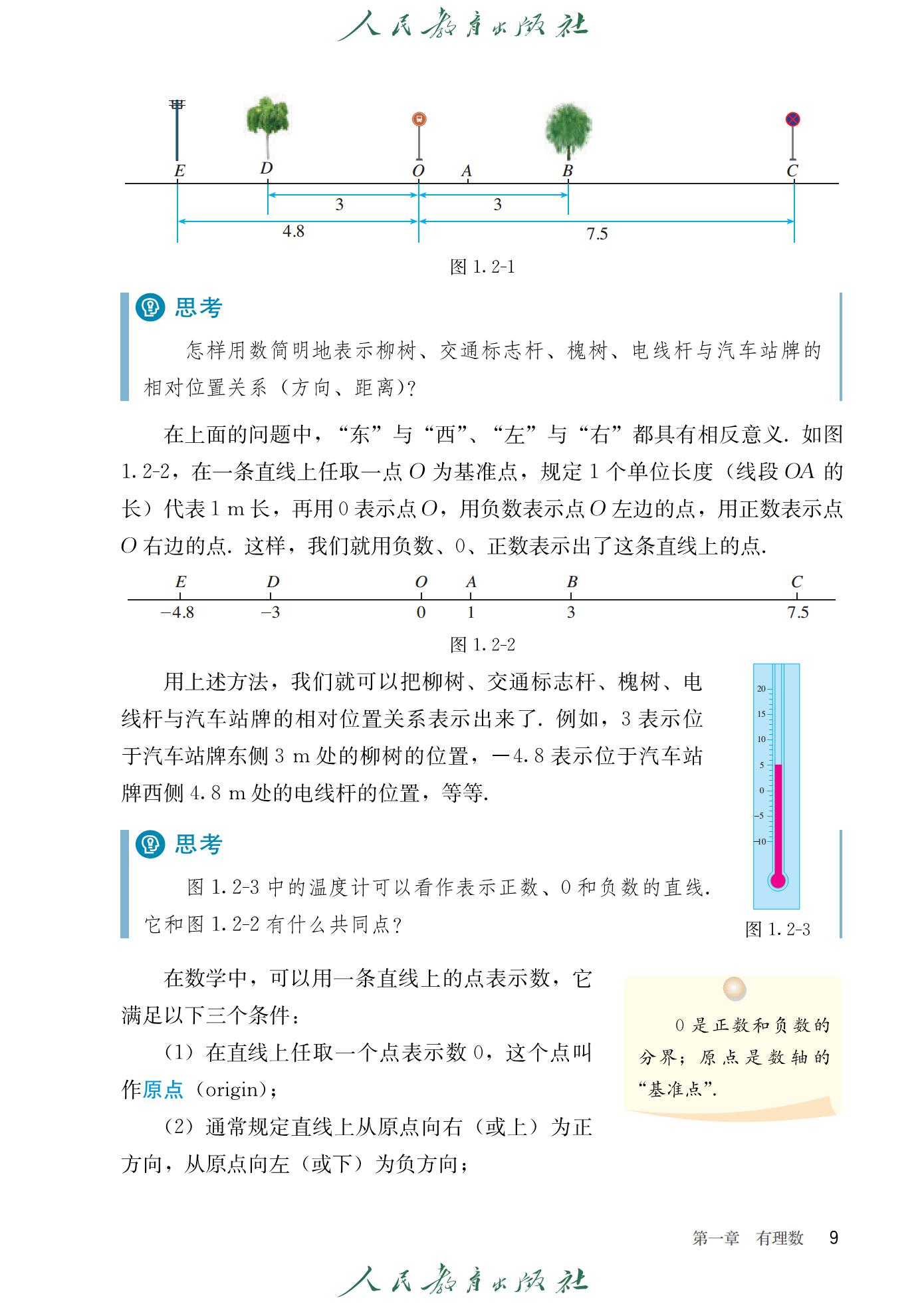 人民教育出版社

E D O A B C
3 3
4.8 7.5

图 1.2-1

思考

怎样用数简明地表示柳树、交通标志杆、槐树、电线杆与汽车站牌的相对位置关系（方向、距离）?

在上面的问题中，“东”与“西”、“左”与“右”都具有相反意义. 如图 1.2-2，在一条直线上任取一点 $O$ 为基准点，规定 1 个单位长度（线段 $OA$ 的长）代表 1 m 长，再用 0 表示点 $O$，用负数表示点 $O$ 左边的点，用正数表示点 $O$ 右边的点. 这样，我们就用负数、0、正数表示出了这条直线上的点.

E D O A B C
−4.8 −3 0 1 3 7.5

图 1.2-2

用上述方法，我们就可以把柳树、交通标志杆、槐树、电线杆与汽车站牌的相对位置关系表示出来了. 例如，3 表示位于汽车站牌东侧 3 m 处的柳树的位置，−4.8 表示位于汽车站牌西侧 4.8 m 处的电线杆的位置，等等.

20 15 10 5 0 −5 −10

思考

图 1.2-3 中的温度计可以看作表示正数、0 和负数的直线. 它和图 1.2-2 有什么共同点?

图 1.2-3

在数学中，可以用一条直线上的点表示数，它满足以下三个条件：

（1）在直线上任取一个点表示数 0，这个点叫作原点（origin）；

（2）通常规定直线上从原点向右（或上）为正方向，从原点向左（或下）为负方向；

0 是正数和负数的分界；原点是数轴的“基准点”.

第一章 有理数 9

人民教育出版社